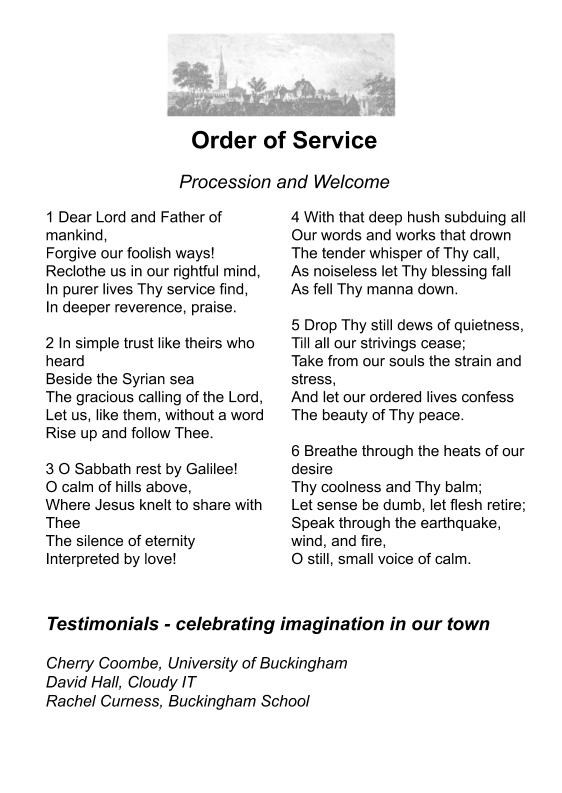 Order of Service

Procession and Welcome

1 Dear Lord and Father of mankind,
Forgive our foolish ways!
Reclothe us in our rightful mind,
In purer lives Thy service find,
In deeper reverence, praise.

2 In simple trust like theirs who heard
Beside the Syrian sea
The gracious calling of the Lord,
Let us, like them, without a word
Rise up and follow Thee.

3 O Sabbath rest by Galilee!
O calm of hills above,
Where Jesus knelt to share with Thee
The silence of eternity
Interpreted by love!

4 With that deep hush subduing all
Our words and works that drown
The tender whisper of Thy call,
As noiseless let Thy blessing fall
As fell Thy manna down.

5 Drop Thy still dews of quietness,
Till all our strivings cease;
Take from our souls the strain and stress,
And let our ordered lives confess
The beauty of Thy peace.

6 Breathe through the heats of our desire
Thy coolness and Thy balm;
Let sense be dumb, let flesh retire;
Speak through the earthquake, wind, and fire,
O still, small voice of calm.

Testimonials - celebrating imagination in our town

Cherry Coombe, University of Buckingham
David Hall, Cloudy IT
Rachel Curness, Buckingham School